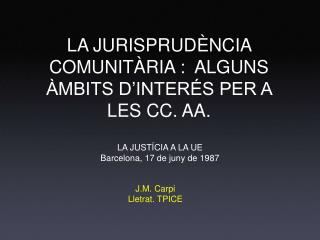 LA JURISPRUDÈNCIA COMUNITÀRIA : ALGUNS ÀMBITS D'INTERÉS PER A LES CC. AA.

LA JUSTÍCIA A LA UE
Barcelona, 17 de juny de 1987

J.M. Carpi
Lletrat. TPICE